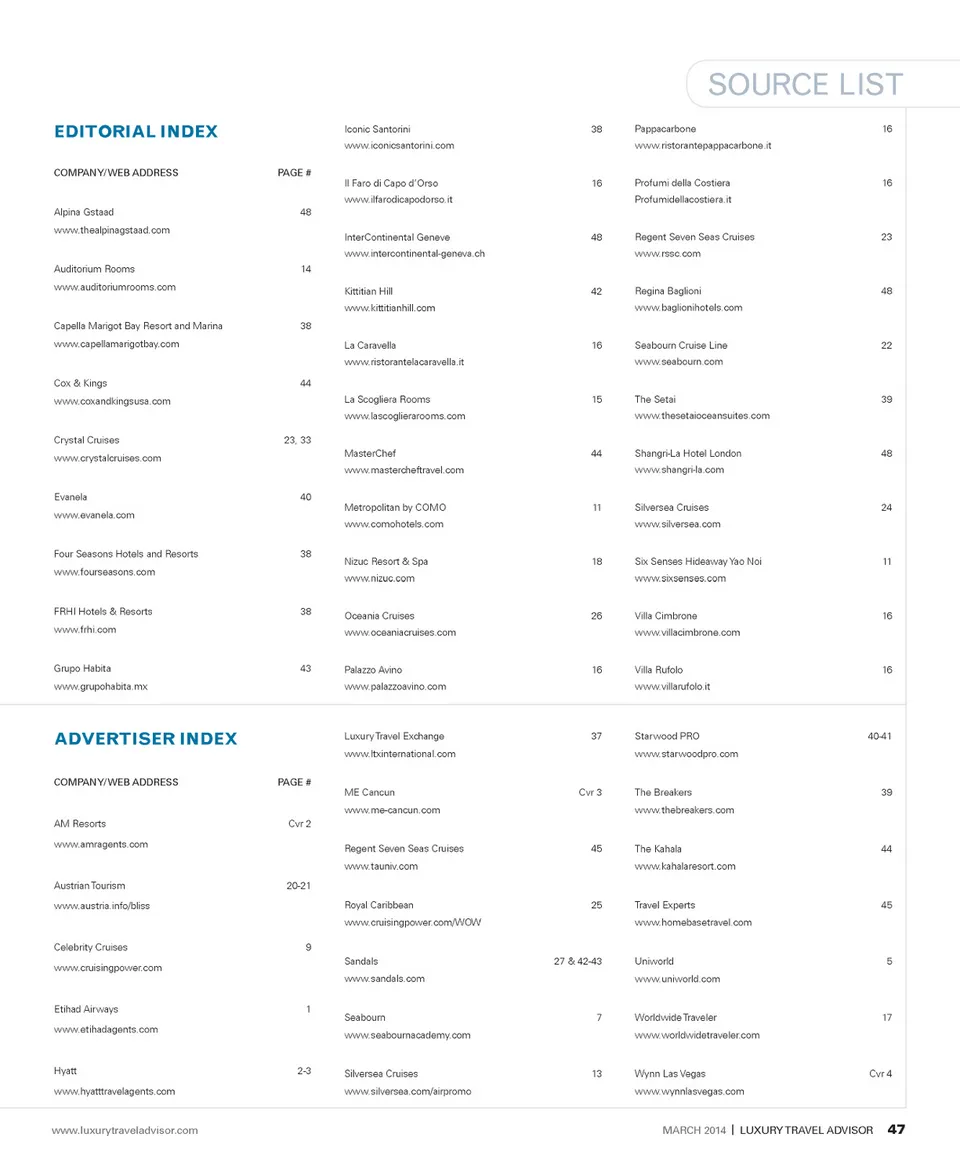 SOURCE LIST

EDITORIAL INDEX

COMPANY/WEB ADDRESS PAGE #

Alpina Gstaad 48
www.thealpinagstaad.com

Auditorium Rooms 14
www.auditoriumrooms.com

Capella Marigot Bay Resort and Marina 38
www.capellamarigotbay.com

Cox & Kings 44
www.coxandkingsusa.com

Crystal Cruises 23, 33
www.crystalcruises.com

Evanela 40
www.evanela.com

Four Seasons Hotels and Resorts 38
www.fourseasons.com

FRHI Hotels & Resorts 38
www.frhi.com

Grupo Habita 43
www.grupohabita.mx

Iconic Santorini 38
www.iconicsantorini.com

Il Faro di Capo d'Orso 16
www.ilfarodicapodorso.it

InterContinental Geneve 48
www.intercontinental-geneva.ch

Kittitian Hill 42
www.kittitianhill.com

La Caravella 16
www.ristorantelacaravella.it

La Scogliera Rooms 15
www.lascoglierarooms.com

MasterChef 44
www.mastercheftravel.com

Metropolitan by COMO 11
www.comohotels.com

Nizuc Resort & Spa 18
www.nizuc.com

Oceania Cruises 26
www.oceaniacruises.com

Palazzo Avino 16
www.palazzoavino.com

Pappacarbone 16
www.ristorantepappacarbone.it

Profumi della Costiera 16
Profumidellacostiera.it

Regent Seven Seas Cruises 23
www.rssc.com

Regina Baglioni 48
www.baglionihotels.com

Seabourn Cruise Line 22
www.seabourn.com

The Setai 39
www.thesetaioceansuites.com

Shangri-La Hotel London 48
www.shangri-la.com

Silversea Cruises 24
www.silversea.com

Six Senses Hideaway Yao Noi 11
www.sixsenses.com

Villa Cimbrone 16
www.villacimbrone.com

Villa Rufolo 16
www.villarufolo.it

ADVERTISER INDEX

COMPANY/WEB ADDRESS PAGE #

AM Resorts Cvr 2
www.amragents.com

Austrian Tourism 20-21
www.austria.info/bliss

Celebrity Cruises 9
www.cruisingpower.com

Etihad Airways 1
www.etihadagents.com

Hyatt 2-3
www.hyatttravelagents.com

Luxury Travel Exchange 37
www.ltxinternational.com

ME Cancun Cvr 3
www.me-cancun.com

Regent Seven Seas Cruises 45
www.tauniv.com

Royal Caribbean 25
www.cruisingpower.com/WOW

Sandals 27 & 42-43
www.sandals.com

Seabourn 7
www.seabournacademy.com

Silversea Cruises 13
www.silversea.com/airpromo

Starwood PRO 40-41
www.starwoodpro.com

The Breakers 39
www.thebreakers.com

The Kahala 44
www.kahalaresort.com

Travel Experts 45
www.homebasetravel.com

Uniworld 5
www.uniworld.com

Worldwide Traveler 17
www.worldwidetraveler.com

Wynn Las Vegas Cvr 4
www.wynnlasvegas.com

www.luxurytraveladvisor.com

MARCH 2014 | LUXURY TRAVEL ADVISOR 47